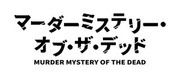 マーダーミステリー・
オブ・ザ・デッド
MURDER MYSTERY OF THE DEAD